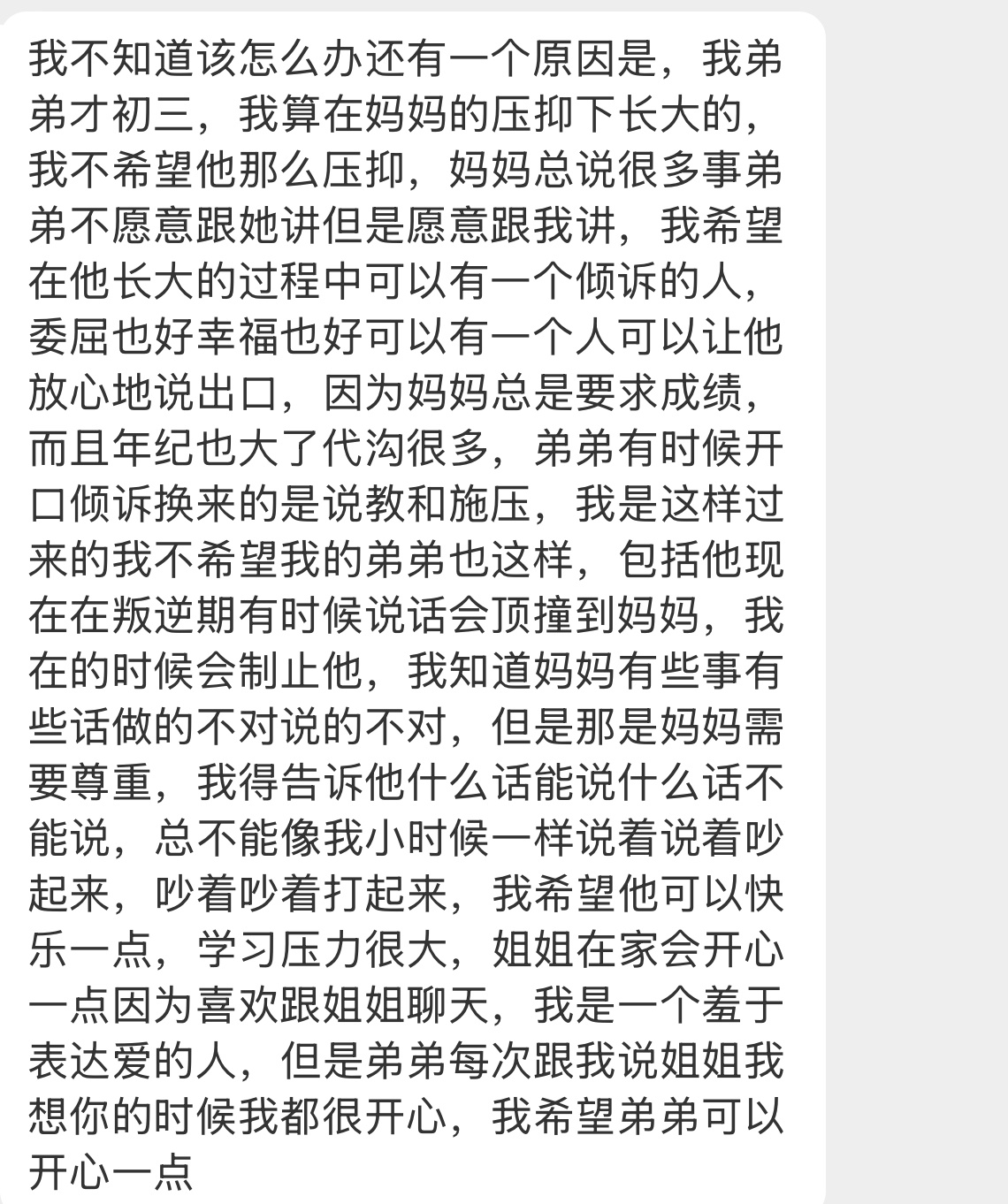 我不知道该怎么办还有一个原因是，我弟弟才初三，我算在妈妈的压抑下长大的，我不希望他那么压抑，妈妈总说很多事弟弟不愿意跟她讲但是愿意跟我讲，我希望在他长大的过程中可以有一个倾诉的人，委屈也好幸福也好可以有一个人可以让他放心地说出口，因为妈妈总是要求成绩，而且年纪也大了代沟很多，弟弟有时候开口倾诉换来的是说教和施压，我是这样过来的我不希望我的弟弟也这样，包括他现在在叛逆期有时候说话会顶撞到妈妈，我在的时候会制止他，我知道妈妈有些事有些话做的不对说的不对，但是那是妈妈需要尊重，我得告诉他什么话能说什么话不能说，总不能像我小时候一样说着说着吵起来，吵着吵着打起来，我希望他可以快乐一点，学习压力很大，姐姐在家会开心一点因为喜欢跟姐姐聊天，我是一个羞于表达爱的人，但是弟弟每次跟我说姐姐我想你的时候我都很开心，我希望弟弟可以开心一点